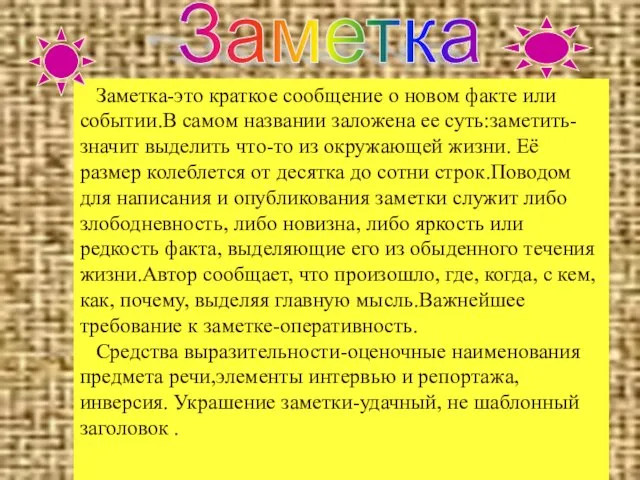 Заметка

Заметка-это краткое сообщение о новом факте или событии.В самом названии заложена ее суть:заметить-значит выделить что-то из окружающей жизни. Её размер колеблется от десятка до сотни строк.Поводом для написания и опубликования заметки служит либо злободневность, либо новизна, либо яркость или редкость факта, выделяющие его из обыденного течения жизни.Автор сообщает, что произошло, где, когда, с кем, как, почему, выделяя главную мысль.Важнейшее требование к заметке-оперативность.

Средства выразительности-оценочные наименования предмета речи,элементы интервью и репортажа, инверсия. Украшение заметки-удачный, не шаблонный заголовок .